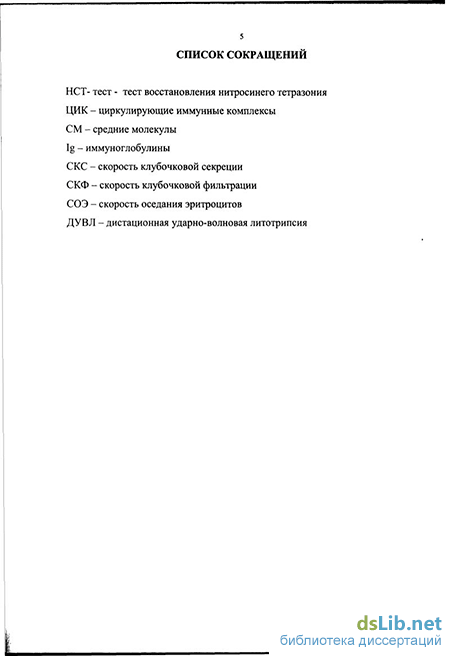 5

СПИСОК СОКРАЩЕНИЙ

НСТ- тест - тест восстановления нитросинего тетразония

ЦИК – циркулирующие иммунные комплексы

СМ – средние молекулы

Ig – иммуноглобулины

СКС – скорость клубочковой секреции

СКФ – скорость клубочковой фильтрации

СОЭ – скорость оседания эритроцитов

ДУВЛ – дистационная ударно-волновая литотрипсия

dsLib.net
библиотека диссертаций